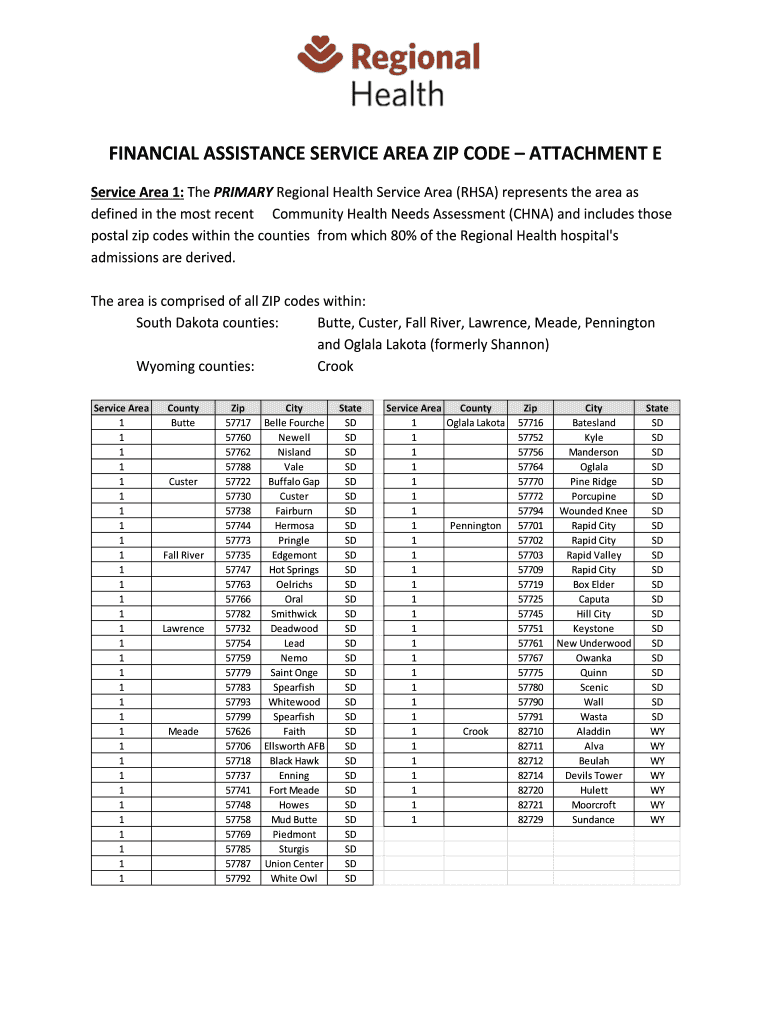 Regional Health

FINANCIAL ASSISTANCE SERVICE AREA ZIP CODE – ATTACHMENT E

Service Area 1: The PRIMARY Regional Health Service Area (RHSA) represents the area as defined in the most recent Community Health Needs Assessment (CHNA) and includes those postal zip codes within the counties from which 80% of the Regional Health hospital's admissions are derived.

The area is comprised of all ZIP codes within:
South Dakota counties: Butte, Custer, Fall River, Lawrence, Meade, Pennington and Oglala Lakota (formerly Shannon)
Wyoming counties: Crook

| Service Area | County | Zip | City | State |
|---|---|---|---|---|
| 1 | Butte | 57717 | Belle Fourche | SD |
| 1 | | 57760 | Newell | SD |
| 1 | | 57762 | Nisland | SD |
| 1 | | 57788 | Vale | SD |
| 1 | Custer | 57722 | Buffalo Gap | SD |
| 1 | | 57730 | Custer | SD |
| 1 | | 57738 | Fairburn | SD |
| 1 | | 57744 | Hermosa | SD |
| 1 | | 57773 | Pringle | SD |
| 1 | Fall River | 57735 | Edgemont | SD |
| 1 | | 57747 | Hot Springs | SD |
| 1 | | 57763 | Oelrichs | SD |
| 1 | | 57766 | Oral | SD |
| 1 | | 57782 | Smithwick | SD |
| 1 | Lawrence | 57732 | Deadwood | SD |
| 1 | | 57754 | Lead | SD |
| 1 | | 57759 | Nemo | SD |
| 1 | | 57779 | Saint Onge | SD |
| 1 | | 57783 | Spearfish | SD |
| 1 | | 57793 | Whitewood | SD |
| 1 | | 57799 | Spearfish | SD |
| 1 | Meade | 57626 | Faith | SD |
| 1 | | 57706 | Ellsworth AFB | SD |
| 1 | | 57718 | Black Hawk | SD |
| 1 | | 57737 | Enning | SD |
| 1 | | 57741 | Fort Meade | SD |
| 1 | | 57748 | Howes | SD |
| 1 | | 57758 | Mud Butte | SD |
| 1 | | 57769 | Piedmont | SD |
| 1 | | 57785 | Sturgis | SD |
| 1 | | 57787 | Union Center | SD |
| 1 | | 57792 | White Owl | SD |

| Service Area | County | Zip | City | State |
|---|---|---|---|---|
| 1 | Oglala Lakota | 57716 | Batesland | SD |
| 1 | | 57752 | Kyle | SD |
| 1 | | 57756 | Manderson | SD |
| 1 | | 57764 | Oglala | SD |
| 1 | | 57770 | Pine Ridge | SD |
| 1 | | 57772 | Porcupine | SD |
| 1 | | 57794 | Wounded Knee | SD |
| 1 | Pennington | 57701 | Rapid City | SD |
| 1 | | 57702 | Rapid City | SD |
| 1 | | 57703 | Rapid Valley | SD |
| 1 | | 57709 | Rapid City | SD |
| 1 | | 57719 | Box Elder | SD |
| 1 | | 57725 | Caputa | SD |
| 1 | | 57745 | Hill City | SD |
| 1 | | 57751 | Keystone | SD |
| 1 | | 57761 | New Underwood | SD |
| 1 | | 57767 | Owanka | SD |
| 1 | | 57775 | Quinn | SD |
| 1 | | 57780 | Scenic | SD |
| 1 | | 57790 | Wall | SD |
| 1 | | 57791 | Wasta | SD |
| 1 | Crook | 82710 | Aladdin | WY |
| 1 | | 82711 | Alva | WY |
| 1 | | 82712 | Beulah | WY |
| 1 | | 82714 | Devils Tower | WY |
| 1 | | 82720 | Hulett | WY |
| 1 | | 82721 | Moorcroft | WY |
| 1 | | 82729 | Sundance | WY |